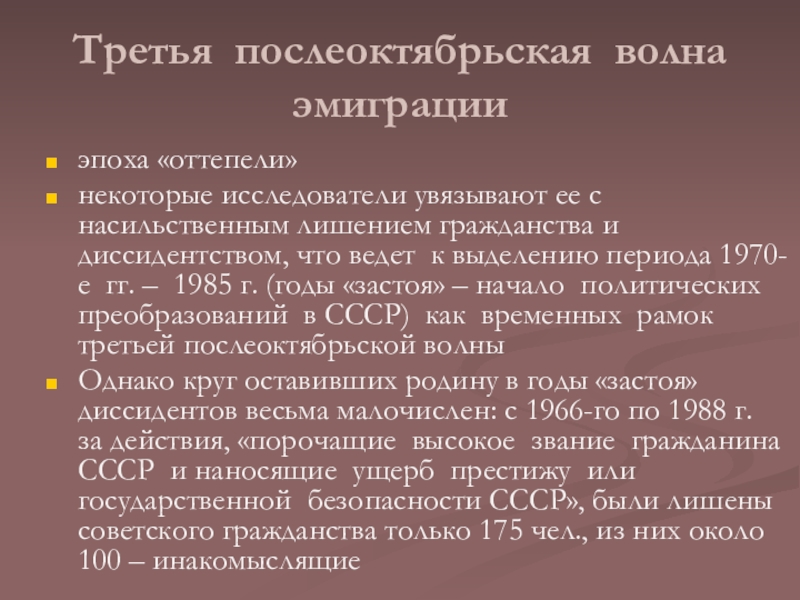 Третья послеоктябрьская волна эмиграции

• эпоха «оттепели»
• некоторые исследователи увязывают ее с насильственным лишением гражданства и диссидентством, что ведет к выделению периода 1970-е гг. – 1985 г. (годы «застоя» – начало политических преобразований в СССР) как временных рамок третьей послеоктябрьской волны
• Однако круг оставивших родину в годы «застоя» диссидентов весьма малочислен: с 1966-го по 1988 г. за действия, «порочащие высокое звание гражданина СССР и наносящие ущерб престижу или государственной безопасности СССР», были лишены советского гражданства только 175 чел., из них около 100 – инакомыслящие